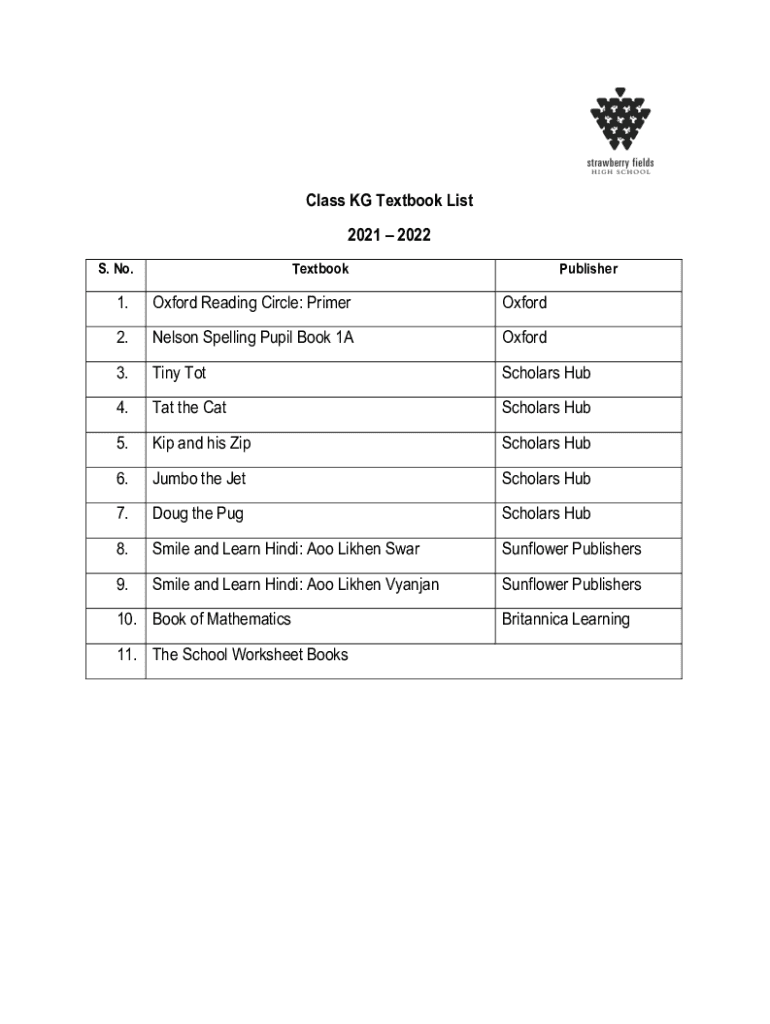 strawberry fields
HIGH SCHOOL

Class KG Textbook List

2021 – 2022

| S. No. | Textbook | Publisher |
|---|---|---|
| 1. | Oxford Reading Circle: Primer | Oxford |
| 2. | Nelson Spelling Pupil Book 1A | Oxford |
| 3. | Tiny Tot | Scholars Hub |
| 4. | Tat the Cat | Scholars Hub |
| 5. | Kip and his Zip | Scholars Hub |
| 6. | Jumbo the Jet | Scholars Hub |
| 7. | Doug the Pug | Scholars Hub |
| 8. | Smile and Learn Hindi: Aoo Likhen Swar | Sunflower Publishers |
| 9. | Smile and Learn Hindi: Aoo Likhen Vyanjan | Sunflower Publishers |
| 10. | Book of Mathematics | Britannica Learning |
| 11. | The School Worksheet Books | |